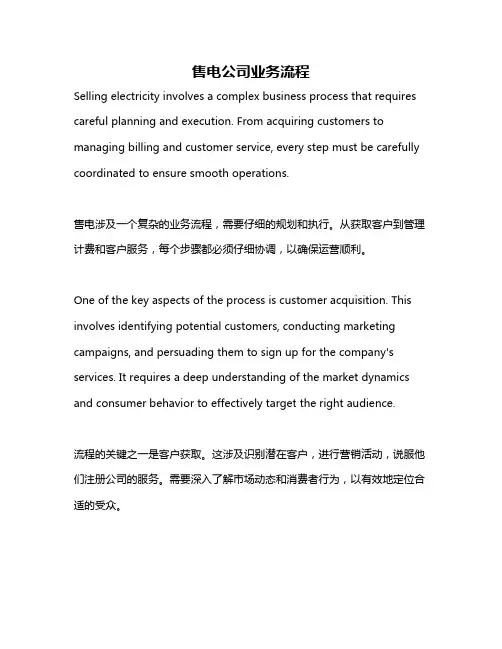 售电公司业务流程

Selling electricity involves a complex business process that requires careful planning and execution. From acquiring customers to managing billing and customer service, every step must be carefully coordinated to ensure smooth operations.

售电涉及一个复杂的业务流程，需要仔细的规划和执行。从获取客户到管理计费和客户服务，每个步骤都必须仔细协调，以确保运营顺利。

One of the key aspects of the process is customer acquisition. This involves identifying potential customers, conducting marketing campaigns, and persuading them to sign up for the company's services. It requires a deep understanding of the market dynamics and consumer behavior to effectively target the right audience.

流程的关键之一是客户获取。这涉及识别潜在客户，进行营销活动，说服他们注册公司的服务。需要深入了解市场动态和消费者行为，以有效地定位合适的受众。